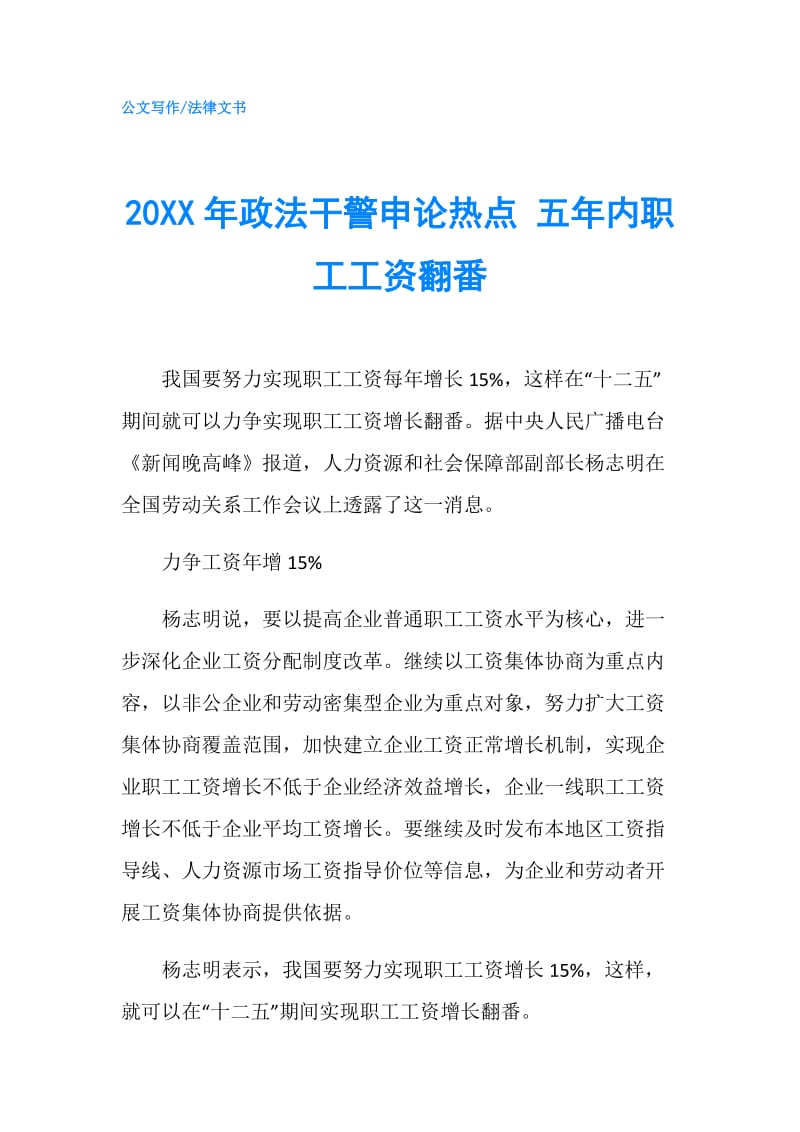 公文写作/法律文书

20XX 年政法干警申论热点 五年内职工工资翻番

我国要努力实现职工工资每年增长 15%，这样在“十二五”期间就可以力争实现职工工资增长翻番。据中央人民广播电台《新闻晚高峰》报道，人力资源和社会保障部副部长杨志明在全国劳动关系工作会议上透露了这一消息。

力争工资年增 15%

杨志明说，要以提高企业普通职工工资水平为核心，进一步深化企业工资分配制度改革。继续以工资集体协商为重点内容，以非公企业和劳动密集型企业为重点对象，努力扩大工资集体协商覆盖范围，加快建立企业工资正常增长机制，实现企业职工工资增长不低于企业经济效益增长，企业一线职工工资增长不低于企业平均工资增长。要继续及时发布本地区工资指导线、人力资源市场工资指导价位等信息，为企业和劳动者开展工资集体协商提供依据。

杨志明表示，我国要努力实现职工工资增长 15%，这样，就可以在“十二五”期间实现职工工资增长翻番。